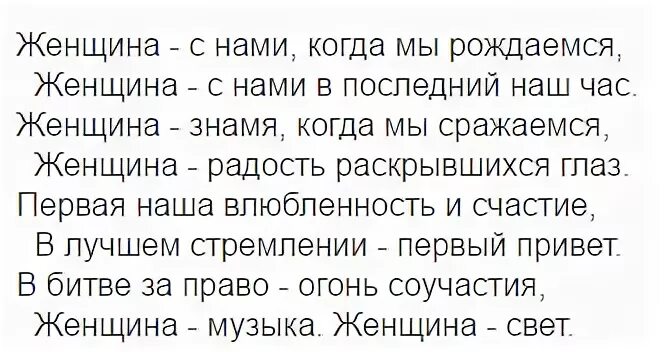 Женщина - с нами, когда мы рождаемся,
Женщина - с нами в последний наш час.
Женщина - знамя, когда мы сражаемся,
Женщина - радость раскрывшихся глаз.
Первая наша влюбленность и счастие,
В лучшем стремлении - первый привет.
В битве за право - огонь соучастия,
Женщина - музыка. Женщина - свет.